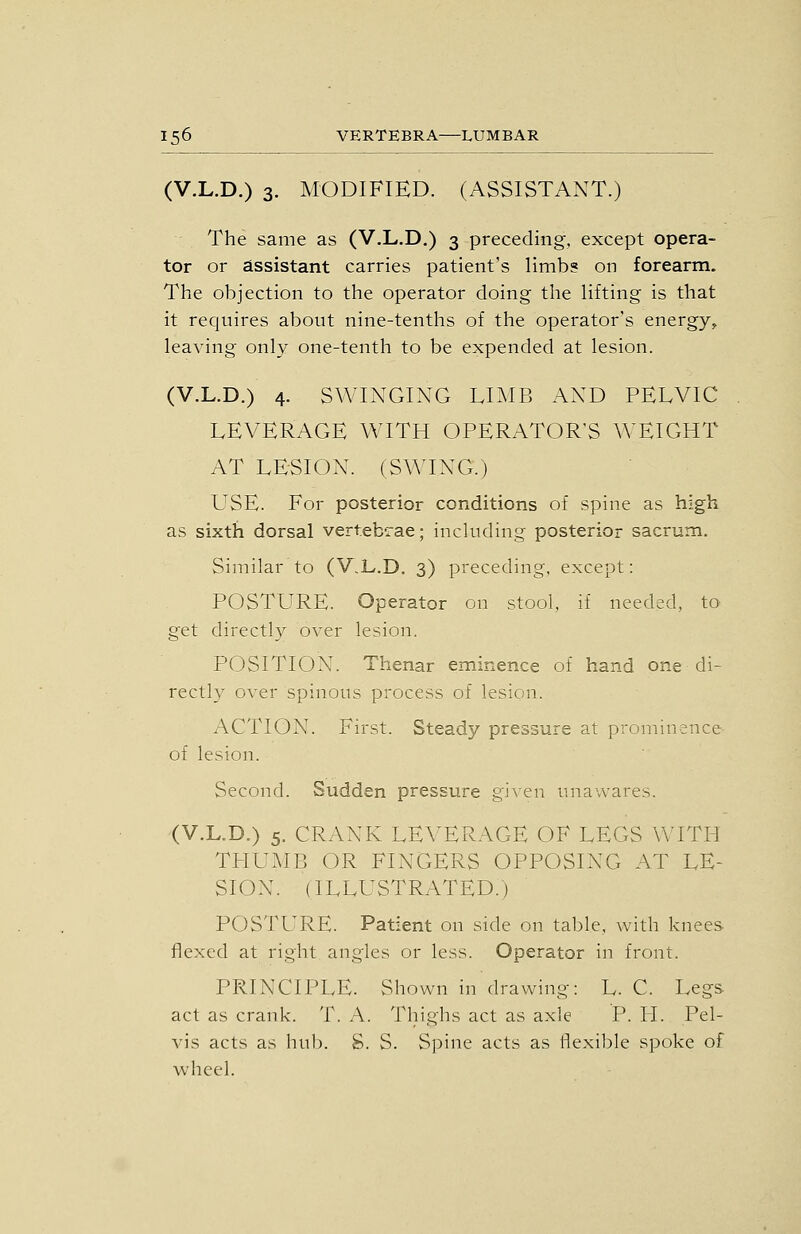 156 VERTEBRA—LUMBAR

(V.L.D.) 3. MODIFIED. (ASSISTANT.)

The same as (V.L.D.) 3 preceding, except operator or assistant carries patient's limbs on forearm. The objection to the operator doing the lifting is that it requires about nine-tenths of the operator's energy, leaving only one-tenth to be expended at lesion.

(V.L.D.) 4. SWINGING LIMB AND PELVIC LEVERAGE WITH OPERATOR'S WEIGHT AT LESION. (SWING.)

USE. For posterior conditions of spine as high as sixth dorsal vertebrae; including posterior sacrum.

Similar to (V.L.D. 3) preceding, except:

POSTURE. Operator on stool, if needed, to get directly over lesion.

POSITION. Thenar eminence of hand one directly over spinous process of lesion.

ACTION. First. Steady pressure at prominence of lesion.

Second. Sudden pressure given unawares.

(V.L.D.) 5. CRANK LEVERAGE OF LEGS WITH THUMB OR FINGERS OPPOSING AT LESION. (ILLUSTRATED.)

POSTURE. Patient on side on table, with knees flexed at right angles or less. Operator in front.

PRINCIPLE. Shown in drawing: L. C. Legs act as crank. T. A. Thighs act as axle P. H. Pelvis acts as hub. S. S. Spine acts as flexible spoke of wheel.